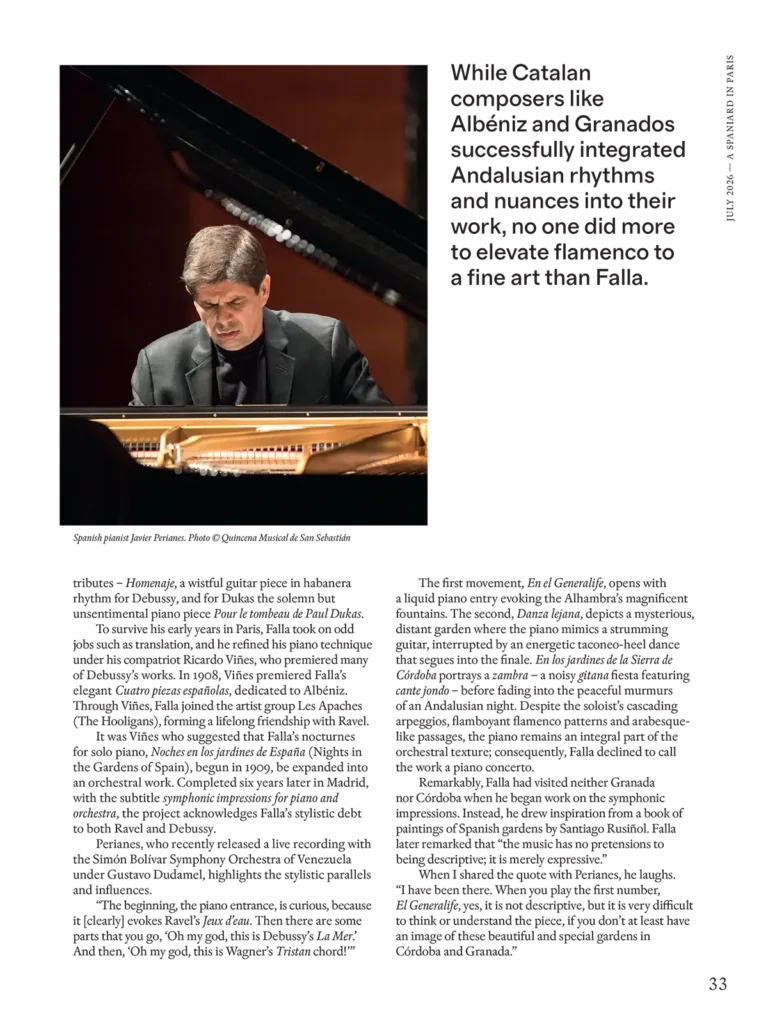 JULY 2026 — A SPANIARD IN PARIS

While Catalan composers like Albéniz and Granados successfully integrated Andalusian rhythms and nuances into their work, no one did more to elevate flamenco to a fine art than Falla.

Spanish pianist Javier Perianes. Photo © Quincena Musical de San Sebastián

tributes – Homenaje, a wistful guitar piece in habanera rhythm for Debussy, and for Dukas the solemn but unsentimental piano piece Pour le tombeau de Paul Dukas.

To survive his early years in Paris, Falla took on odd jobs such as translation, and he refined his piano technique under his compatriot Ricardo Viñes, who premiered many of Debussy's works. In 1908, Viñes premiered Falla's elegant Cuatro piezas españolas, dedicated to Albéniz. Through Viñes, Falla joined the artist group Les Apaches (The Hooligans), forming a lifelong friendship with Ravel.

It was Viñes who suggested that Falla's nocturnes for solo piano, Noches en los jardines de España (Nights in the Gardens of Spain), begun in 1909, be expanded into an orchestral work. Completed six years later in Madrid, with the subtitle symphonic impressions for piano and orchestra, the project acknowledges Falla's stylistic debt to both Ravel and Debussy.

Perianes, who recently released a live recording with the Simón Bolívar Symphony Orchestra of Venezuela under Gustavo Dudamel, highlights the stylistic parallels and influences.

"The beginning, the piano entrance, is curious, because it [clearly] evokes Ravel's Jeux d'eau. Then there are some parts that you go, 'Oh my god, this is Debussy's La Mer.' And then, 'Oh my god, this is Wagner's Tristan chord!'"

The first movement, En el Generalife, opens with a liquid piano entry evoking the Alhambra's magnificent fountains. The second, Danza lejana, depicts a mysterious, distant garden where the piano mimics a strumming guitar, interrupted by an energetic taconeo-heel dance that segues into the finale. En los jardines de la Sierra de Córdoba portrays a zambra – a noisy gitana fiesta featuring cante jondo – before fading into the peaceful murmurs of an Andalusian night. Despite the soloist's cascading arpeggios, flamboyant flamenco patterns and arabesque-like passages, the piano remains an integral part of the orchestral texture; consequently, Falla declined to call the work a piano concerto.

Remarkably, Falla had visited neither Granada nor Córdoba when he began work on the symphonic impressions. Instead, he drew inspiration from a book of paintings of Spanish gardens by Santiago Rusiñol. Falla later remarked that "the music has no pretensions to being descriptive; it is merely expressive."

When I shared the quote with Perianes, he laughs. "I have been there. When you play the first number, El Generalife, yes, it is not descriptive, but it is very difficult to think or understand the piece, if you don't at least have an image of these beautiful and special gardens in Córdoba and Granada."

33